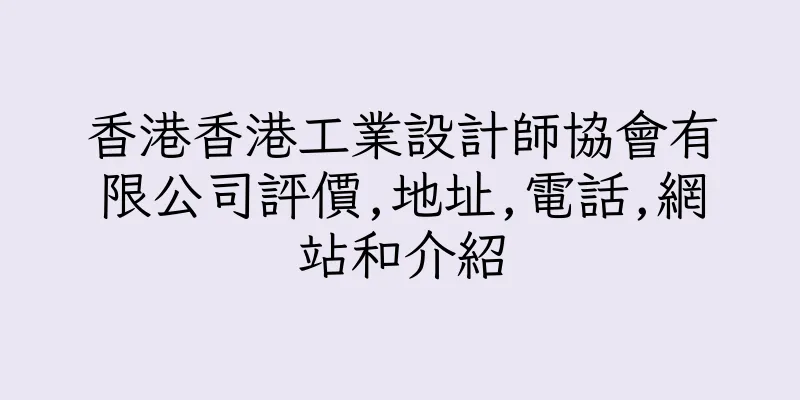 香港香港工業設計師協會有限公司評價,地址,電話,網站和介紹